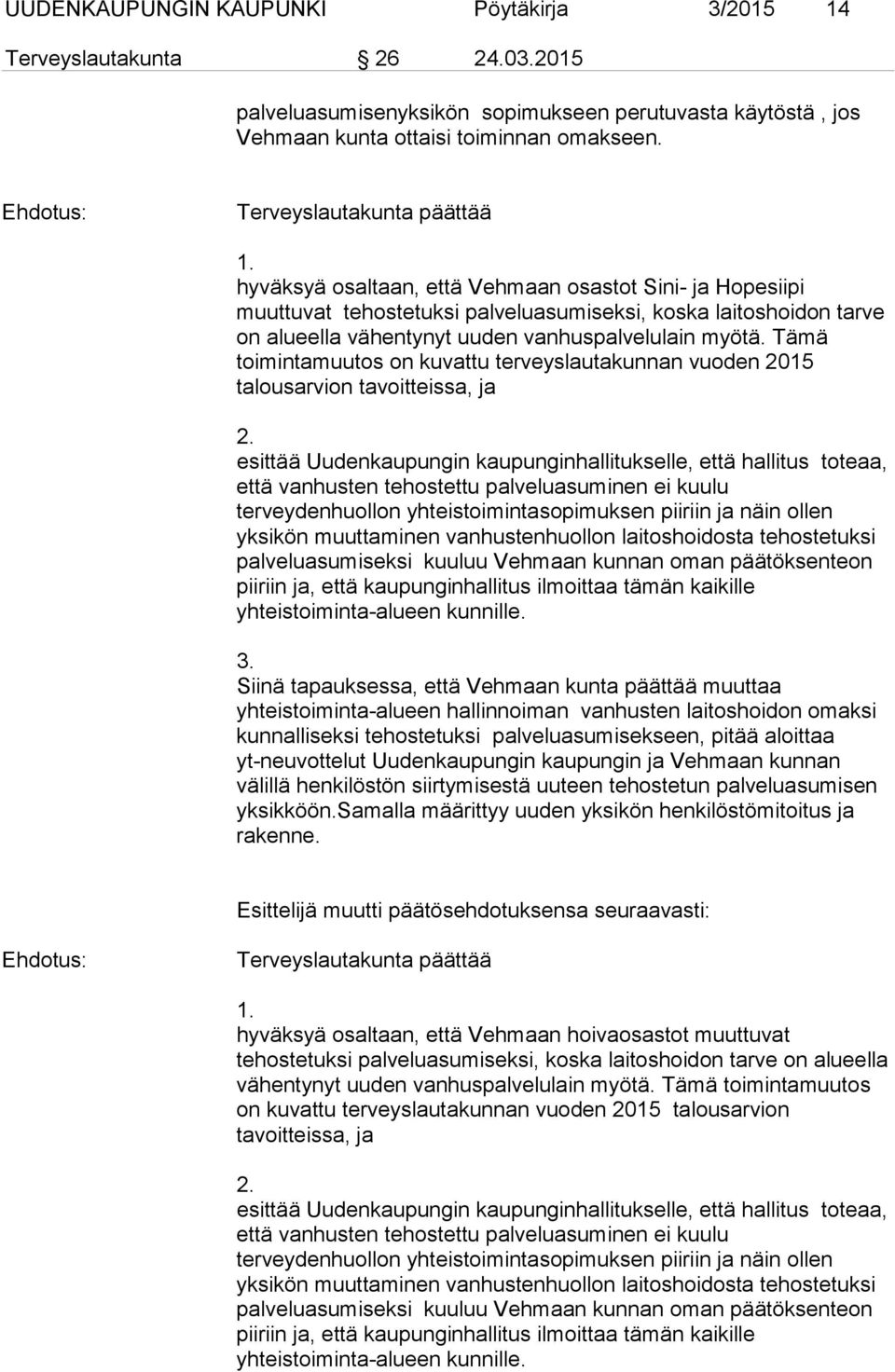 UUDENKAUPUNGIN KAUPUNKI Pöytäkirja 3/2015 14

Terveyslautakunta 26 24.03.2015

palveluasumisenyksikön sopimukseen perutuvasta käytöstä , jos Vehmaan kunta ottaisi toiminnan omakseen.

Ehdotus: Terveyslautakunta päättää

1.
hyväksyä osaltaan, että Vehmaan osastot Sini- ja Hopesiipi muuttuvat tehostetuksi palveluasumiseksi, koska laitoshoidon tarve on alueella vähentynyt uuden vanhuspalvelulain myötä. Tämä toimintamuutos on kuvattu terveyslautakunnan vuoden 2015 talousarvion tavoitteissa, ja

2.
esittää Uudenkaupungin kaupunginhallitukselle, että hallitus toteaa, että vanhusten tehostettu palveluasuminen ei kuulu terveydenhuollon yhteistoimintasopimuksen piiriin ja näin ollen yksikön muuttaminen vanhustenhuollon laitoshoidosta tehostetuksi palveluasumiseksi kuuluu Vehmaan kunnan oman päätöksenteon piiriin ja, että kaupunginhallitus ilmoittaa tämän kaikille yhteistoiminta-alueen kunnille.

3.
Siinä tapauksessa, että Vehmaan kunta päättää muuttaa yhteistoiminta-alueen hallinnoiman vanhusten laitoshoidon omaksi kunnalliseksi tehostetuksi palveluasumisekseen, pitää aloittaa yt-neuvottelut Uudenkaupungin kaupungin ja Vehmaan kunnan välillä henkilöstön siirtymisestä uuteen tehostetun palveluasumisen yksikköön.Samalla määrittyy uuden yksikön henkilöstömitoitus ja rakenne.

Esittelijä muutti päätösehdotuksensa seuraavasti:

Ehdotus: Terveyslautakunta päättää

1.
hyväksyä osaltaan, että Vehmaan hoivaosastot muuttuvat tehostetuksi palveluasumiseksi, koska laitoshoidon tarve on alueella vähentynyt uuden vanhuspalvelulain myötä. Tämä toimintamuutos on kuvattu terveyslautakunnan vuoden 2015 talousarvion tavoitteissa, ja

2.
esittää Uudenkaupungin kaupunginhallitukselle, että hallitus toteaa, että vanhusten tehostettu palveluasuminen ei kuulu terveydenhuollon yhteistoimintasopimuksen piiriin ja näin ollen yksikön muuttaminen vanhustenhuollon laitoshoidosta tehostetuksi palveluasumiseksi kuuluu Vehmaan kunnan oman päätöksenteon piiriin ja, että kaupunginhallitus ilmoittaa tämän kaikille yhteistoiminta-alueen kunnille.